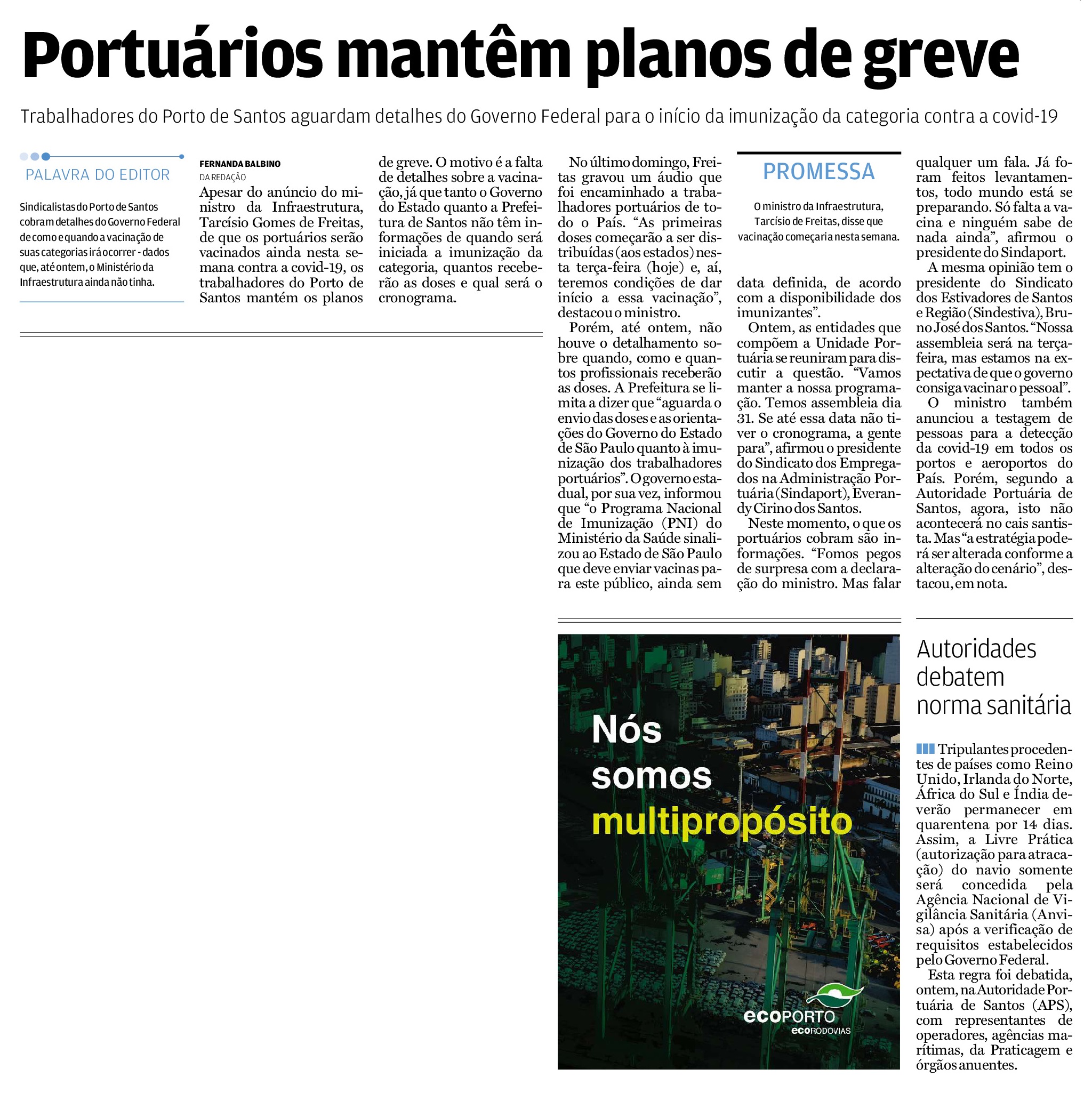 Portuários mantêm planos de greve

Trabalhadores do Porto de Santos aguardam detalhes do Governo Federal para o início da imunização da categoria contra a covid-19

PALAVRA DO EDITOR

Sindicalistas do Porto de Santos cobram detalhes do Governo Federal de como e quando a vacinação de suas categorias irá ocorrer - dados que, até ontem, o Ministério da Infraestrutura ainda não tinha.

FERNANDA BALBINO
DA REDAÇÃO

Apesar do anúncio do ministro da Infraestrutura, Tarcísio Gomes de Freitas, de que os portuários serão vacinados ainda nesta semana contra a covid-19, os trabalhadores do Porto de Santos mantém os planos de greve. O motivo é a falta de detalhes sobre a vacinação, já que tanto o Governo do Estado quanto a Prefeitura de Santos não têm informações de quando será iniciada a imunização da categoria, quantos receberão as doses e qual será o cronograma.

No último domingo, Freitas gravou um áudio que foi encaminhado a trabalhadores portuários de todo o País. “As primeiras doses começarão a ser distribuídas (aos estados) nesta terça-feira (hoje) e, aí, teremos condições de dar início a essa vacinação”, destacou o ministro.

Porém, até ontem, não houve o detalhamento sobre quando, como e quantos profissionais receberão as doses. A Prefeitura se limita a dizer que “aguarda o envio das doses e as orientações do Governo do Estado de São Paulo quanto à imunização dos trabalhadores portuários”. O governo estadual, por sua vez, informou que “o Programa Nacional de Imunização (PNI) do Ministério da Saúde sinalizou ao Estado de São Paulo que deve enviar vacinas para este público, ainda sem data definida, de acordo com a disponibilidade dos imunizantes”.

PROMESSA

O ministro da Infraestrutura, Tarcísio de Freitas, disse que vacinação começaria nesta semana.

Ontem, as entidades que compõem a Unidade Portuária se reuniram para discutir a questão. “Vamos manter a nossa programação. Temos assembleia dia 31. Se até essa data não tiver o cronograma, a gente para”, afirmou o presidente do Sindicato dos Empregados na Administração Portuária (Sindaport), Everandy Cirino dos Santos.

Neste momento, o que os portuários cobram são informações. “Fomos pegos de surpresa com a declaração do ministro. Mas falar qualquer um fala. Já foram feitos levantamentos, todo mundo está se preparando. Só falta a vacina e ninguém sabe de nada ainda”, afirmou o presidente do Sindaport.

A mesma opinião tem o presidente do Sindicato dos Estivadores de Santos e Região (Sindestiva), Bruno José dos Santos. “Nossa assembleia será na terça-feira, mas estamos na expectativa de que o governo consiga vacinar o pessoal”.

O ministro também anunciou a testagem de pessoas para a detecção da covid-19 em todos os portos e aeroportos do País. Porém, segundo a Autoridade Portuária de Santos, agora, isto não acontecerá no cais santista. Mas “a estratégia poderá ser alterada conforme a alteração do cenário”, destacou, em nota.

Nós somos multipropósito
ecoPORTO
ecoRODOVIAS

Autoridades debatem norma sanitária

Tripulantes procedentes de países como Reino Unido, Irlanda do Norte, África do Sul e Índia deverão permanecer em quarentena por 14 dias. Assim, a Livre Prática (autorização para atracação) do navio somente será concedida pela Agência Nacional de Vigilância Sanitária (Anvisa) após a verificação de requisitos estabelecidos pelo Governo Federal.

Esta regra foi debatida, ontem, na Autoridade Portuária de Santos (APS), com representantes de operadores, agências marítimas, da Praticagem e órgãos anuentes.